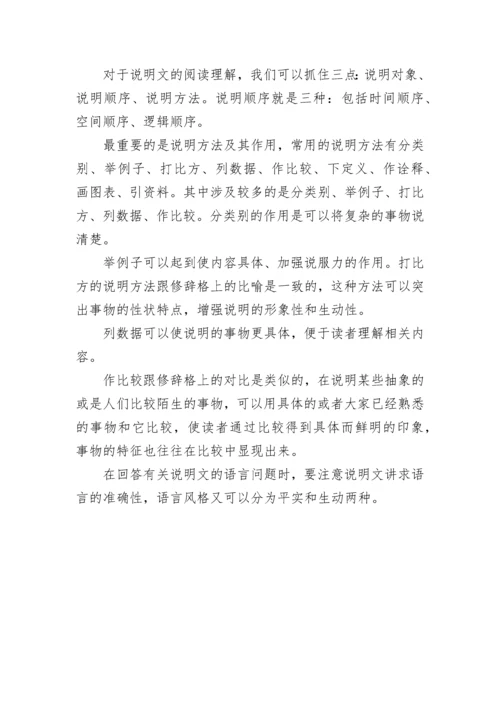 对于说明文的阅读理解，我们可以抓住三点：说明对象、说明顺序、说明方法。说明顺序就是三种：包括时间顺序、空间顺序、逻辑顺序。

最重要的是说明方法及其作用，常用的说明方法有分类别、举例子、打比方、列数据、作比较、下定义、作诠释、画图表、引资料。其中涉及较多的是分类别、举例子、打比方、列数据、作比较。分类别的作用是可以将复杂的事物说清楚。

举例子可以起到使内容具体、加强说服力的作用。打比方的说明方法跟修辞格上的比喻是一致的，这种方法可以突出事物的性状特点，增强说明的形象性和生动性。

列数据可以使说明的事物更具体，便于读者理解相关内容。

作比较跟修辞格上的对比是类似的，在说明某些抽象的或是人们比较陌生的事物，可以用具体的或者大家已经熟悉的事物和它比较，使读者通过比较得到具体而鲜明的印象，事物的特征也往往在比较中显现出来。

在回答有关说明文的语言问题时，要注意说明文讲求语言的准确性，语言风格又可以分为平实和生动两种。